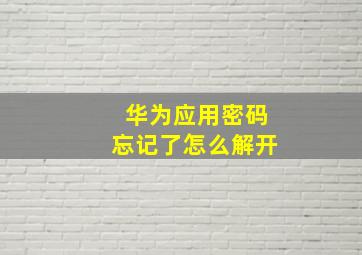 华为应用密码
忘记了怎么解开